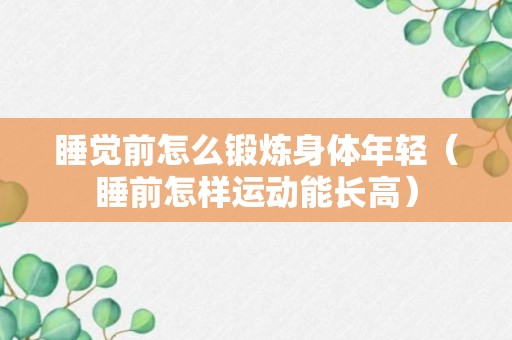 睡觉前怎么锻炼身体年轻（睡前怎样运动能长高）